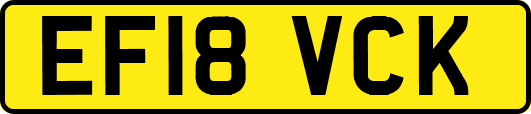 EF18 VCK